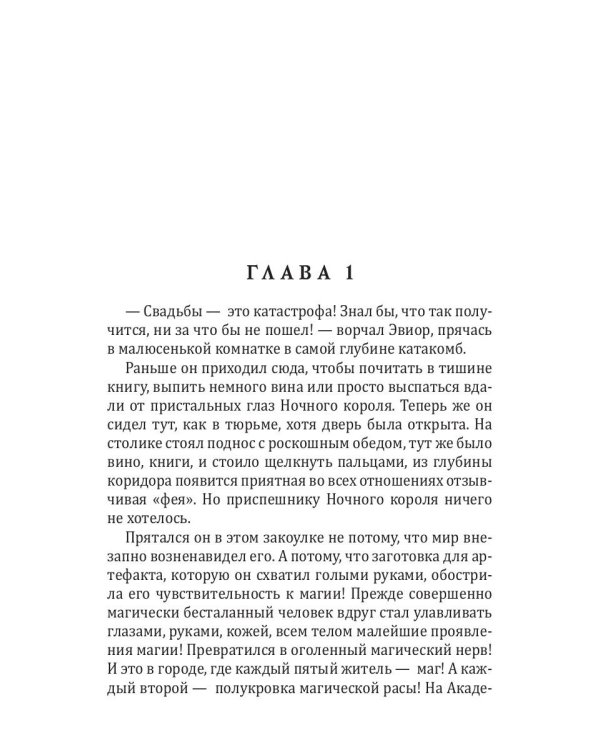 ГЛАВА 1

— Свадьбы — это катастрофа! Знал бы, что так получится, ни за что бы не пошел! — ворчал Эвиор, прячась в малюсенькой комнатке в самой глубине катакомб.

Раньше он приходил сюда, чтобы почитать в тишине книгу, выпить немного вина или просто выспаться вдали от пристальных глаз Ночного короля. Теперь же он сидел тут, как в тюрьме, хотя дверь была открыта. На столике стоял поднос с роскошным обедом, тут же было вино, книги, и стоило щелкнуть пальцами, из глубины коридора появится приятная во всех отношениях отзывчивая «фея». Но приспешнику Ночного короля ничего не хотелось.

Прятался он в этом закоулке не потому, что мир внезапно возненавидел его. А потому, что заготовка для артефакта, которую он схватил голыми руками, обострила его чувствительность к магии! Прежде совершенно магически бесталанный человек вдруг стал улавливать глазами, руками, кожей, всем телом малейшие проявления магии! Превратился в оголенный магический нерв! И это в городе, где каждый пятый житель — маг! А каждый второй — полукровка магической расы! На Акаде-